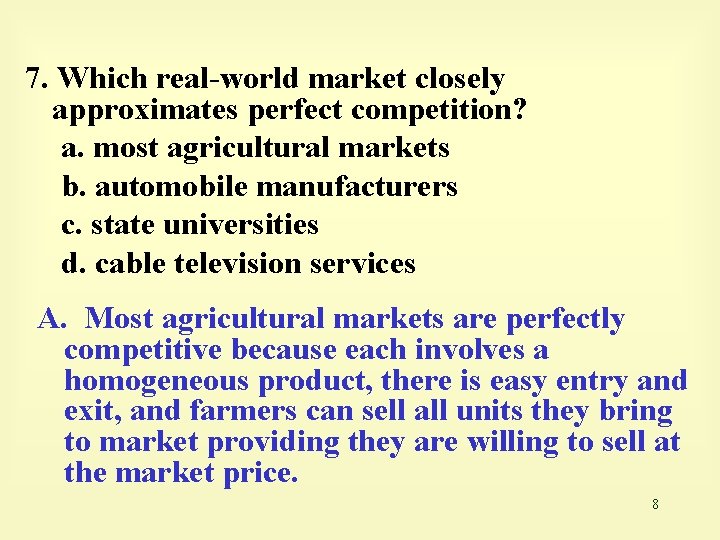 7. Which real-world market closely approximates perfect competition?

a. most agricultural markets

b. automobile manufacturers

c. state universities

d. cable television services

A. Most agricultural markets are perfectly competitive because each involves a homogeneous product, there is easy entry and exit, and farmers can sell all units they bring to market providing they are willing to sell at the market price.

8